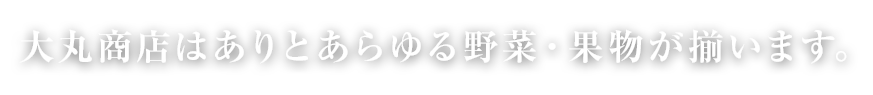 大丸商店はありとあらゆる野菜・果物が揃います。